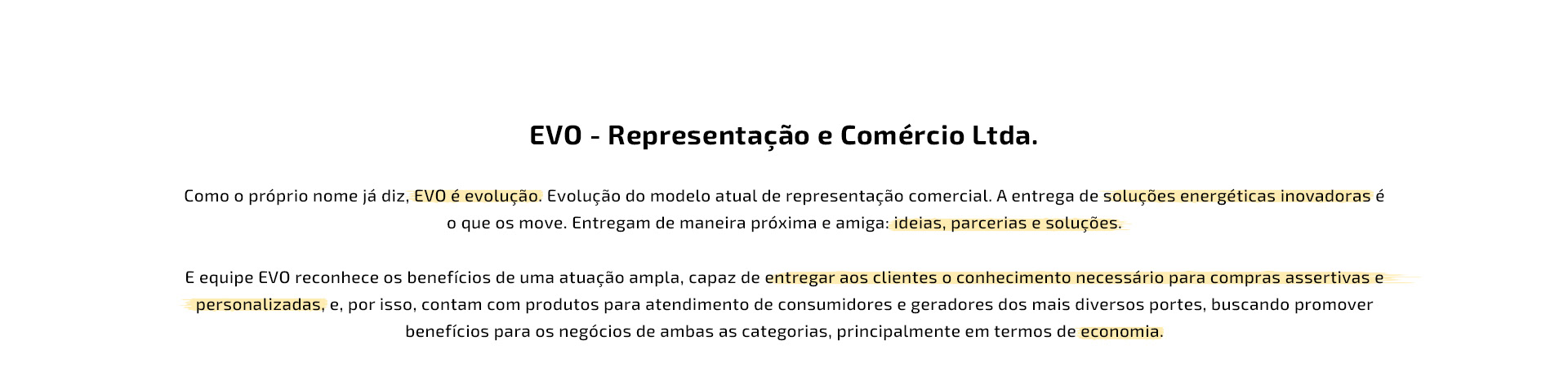 EVO - Representação e Comércio Ltda.

Como o próprio nome já diz, EVO é evolução. Evolução do modelo atual de representação comercial. A entrega de soluções energéticas inovadoras é o que os move. Entregam de maneira próxima e amiga: ideias, parcerias e soluções.

E equipe EVO reconhece os benefícios de uma atuação ampla, capaz de entregar aos clientes o conhecimento necessário para compras assertivas e personalizadas, e, por isso, contam com produtos para atendimento de consumidores e geradores dos mais diversos portes, buscando promover benefícios para os negócios de ambas as categorias, principalmente em termos de economia.